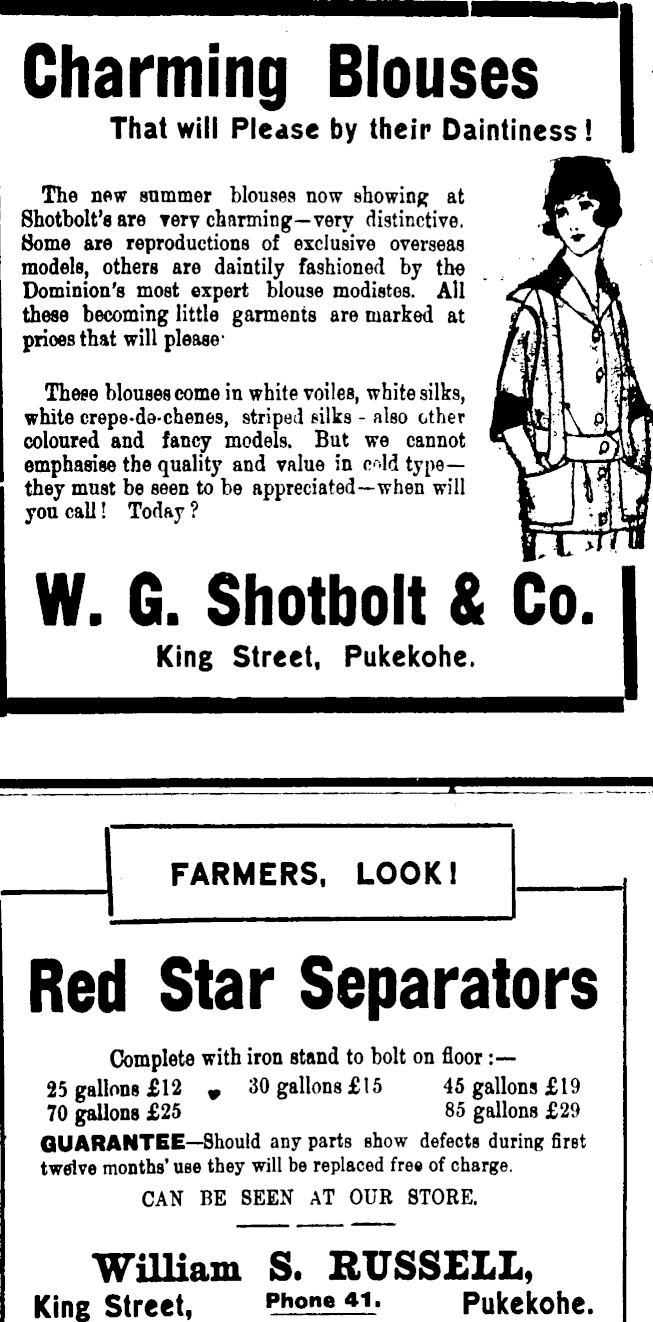 Charming Blouses

That will Please by their Daintiness!

The new summer blouses now showing at Shotbolt's are very charming—very distinctive. Some are reproductions of exclusive overseas models, others are daintily fashioned by the Dominion's most expert blouse modistes. All these becoming little garments are marked at prices that will please·

These blouses come in white voiles, white silks, white crepe-de-chenes, striped silks - also other coloured and fancy models. But we cannot emphasise the quality and value in cold type—they must be seen to be appreciated—when will you call! Today?

W. G. Shotbolt & Co.

King Street, Pukekohe.

FARMERS, LOOK!

Red Star Separators

Complete with iron stand to bolt on floor:—

25 gallons £12 30 gallons £15 45 gallons £19
70 gallons £25 85 gallons £29

GUARANTEE—Should any parts show defects during first twelve months' use they will be replaced free of charge.

CAN BE SEEN AT OUR STORE.

William S. RUSSELL,

King Street, Phone 41. Pukekohe.